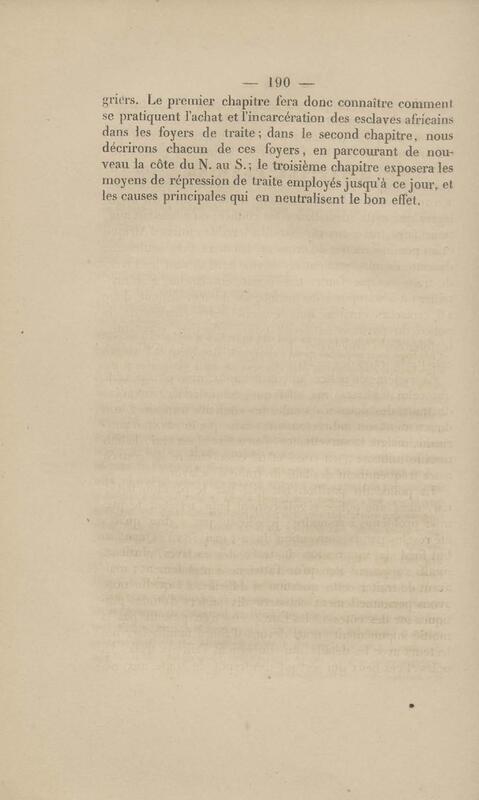 — 190 —

griers. Le premier chapitre fera donc connaître comment se pratiquent l'achat et l'incarcération des esclaves africains dans les foyers de traite; dans le second chapitre, nous décrirons chacun de ces foyers, en parcourant de nouveau la côte du N. au S.; le troisième chapitre exposera les moyens de répression de traite employés jusqu'à ce jour, et les causes principales qui en neutralisent le bon effet.